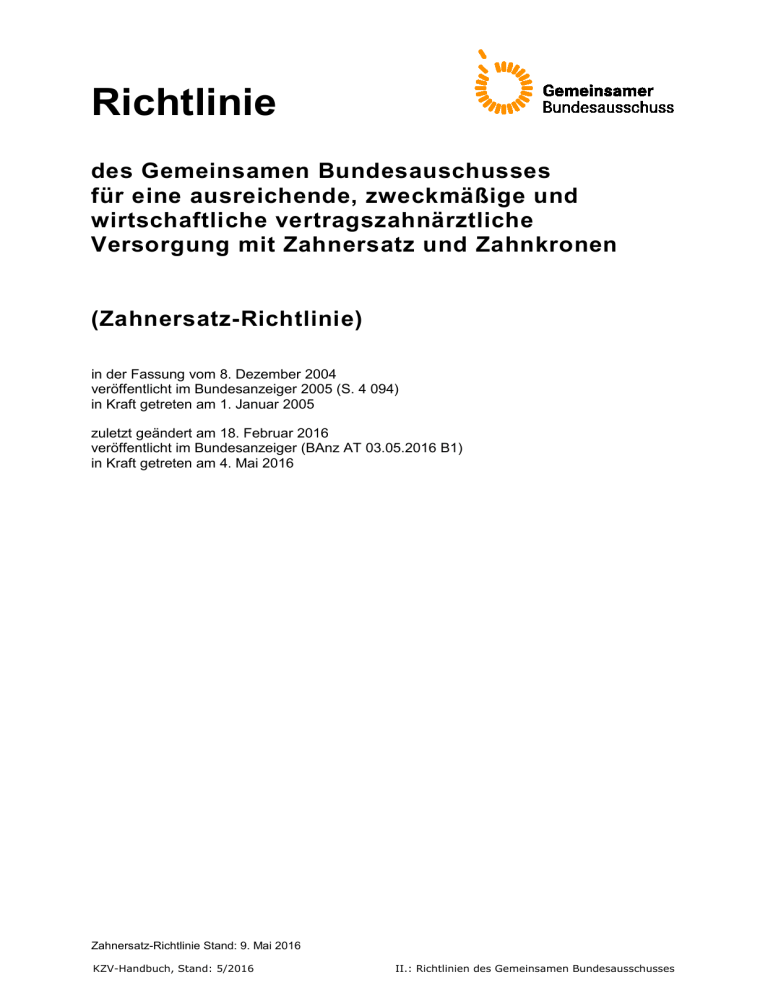 Richtlinie

Gemeinsamer
Bundesausschuss

des Gemeinsamen Bundesauschusses für eine ausreichende, zweckmäßige und wirtschaftliche vertragszahnärztliche Versorgung mit Zahnersatz und Zahnkronen

(Zahnersatz-Richtlinie)

in der Fassung vom 8. Dezember 2004
veröffentlicht im Bundesanzeiger 2005 (S. 4 094)
in Kraft getreten am 1. Januar 2005

zuletzt geändert am 18. Februar 2016
veröffentlicht im Bundesanzeiger (BAnz AT 03.05.2016 B1)
in Kraft getreten am 4. Mai 2016

Zahnersatz-Richtlinie Stand: 9. Mai 2016

KZV-Handbuch, Stand: 5/2016

II.: Richtlinien des Gemeinsamen Bundesausschusses